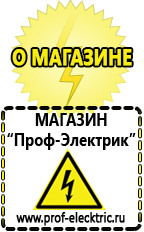 О МАГАЗИНЕ

МАГАЗИН
“Проф-Электрик”

www.prof-electric.ru